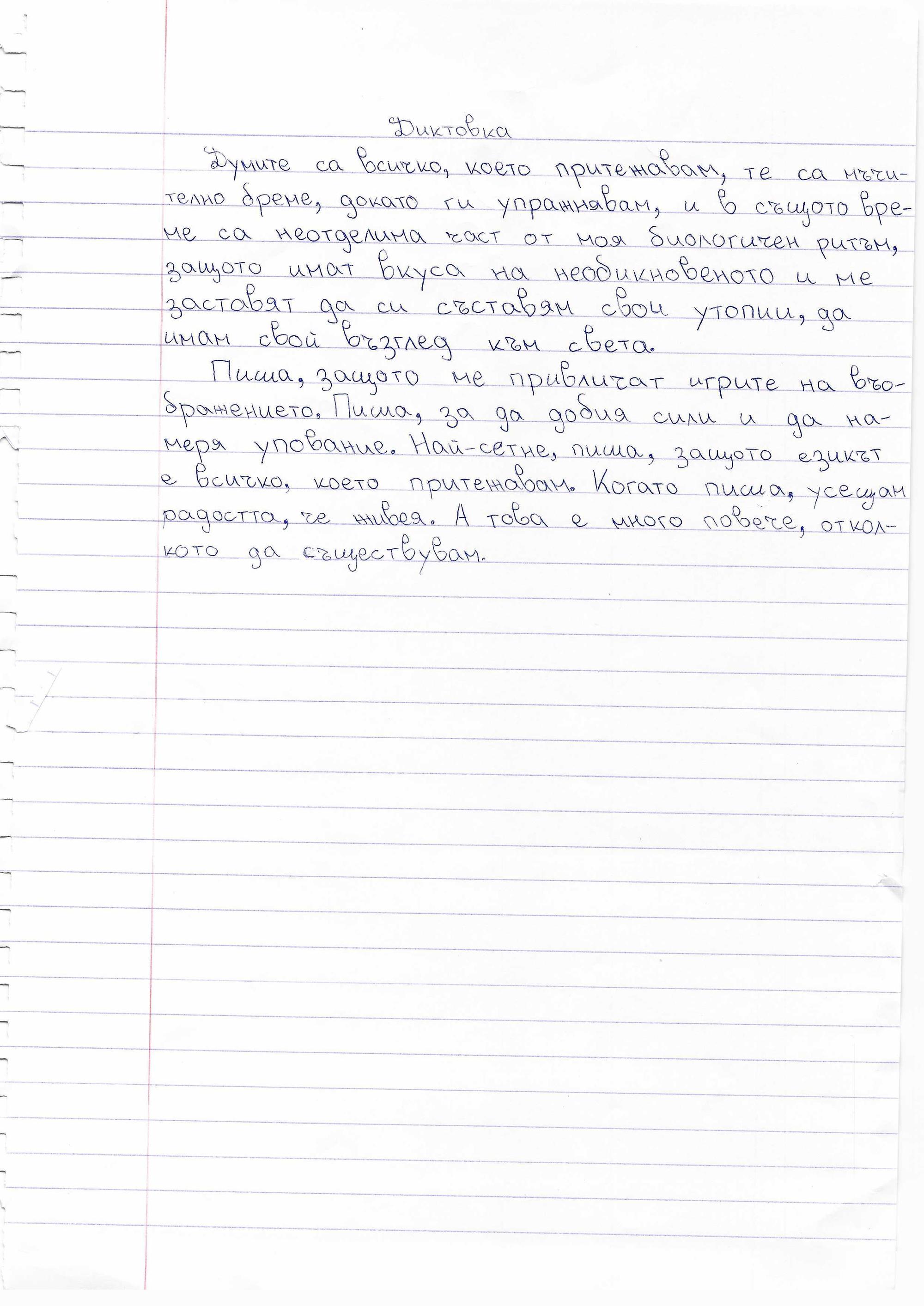 Диктовка

Думите са всичко, което притежавам, те са мъчително бреме, докато ги упражнявам, и в същото време са неотделима част от моя биологичен ритъм, защото имат вкуса на необикновеното и ме заставят да си съставям свои утопии, да имам свой възглед към света.

Пиша, защото ме привличат игрите на въображението. Пиша, за да добия сили и да намеря упование. Най-сетне, пиша, защото езикът е всичко, което притежавам. Когато пиша, усещам радостта, че живея. А това е много повече, отколкото да съществувам.